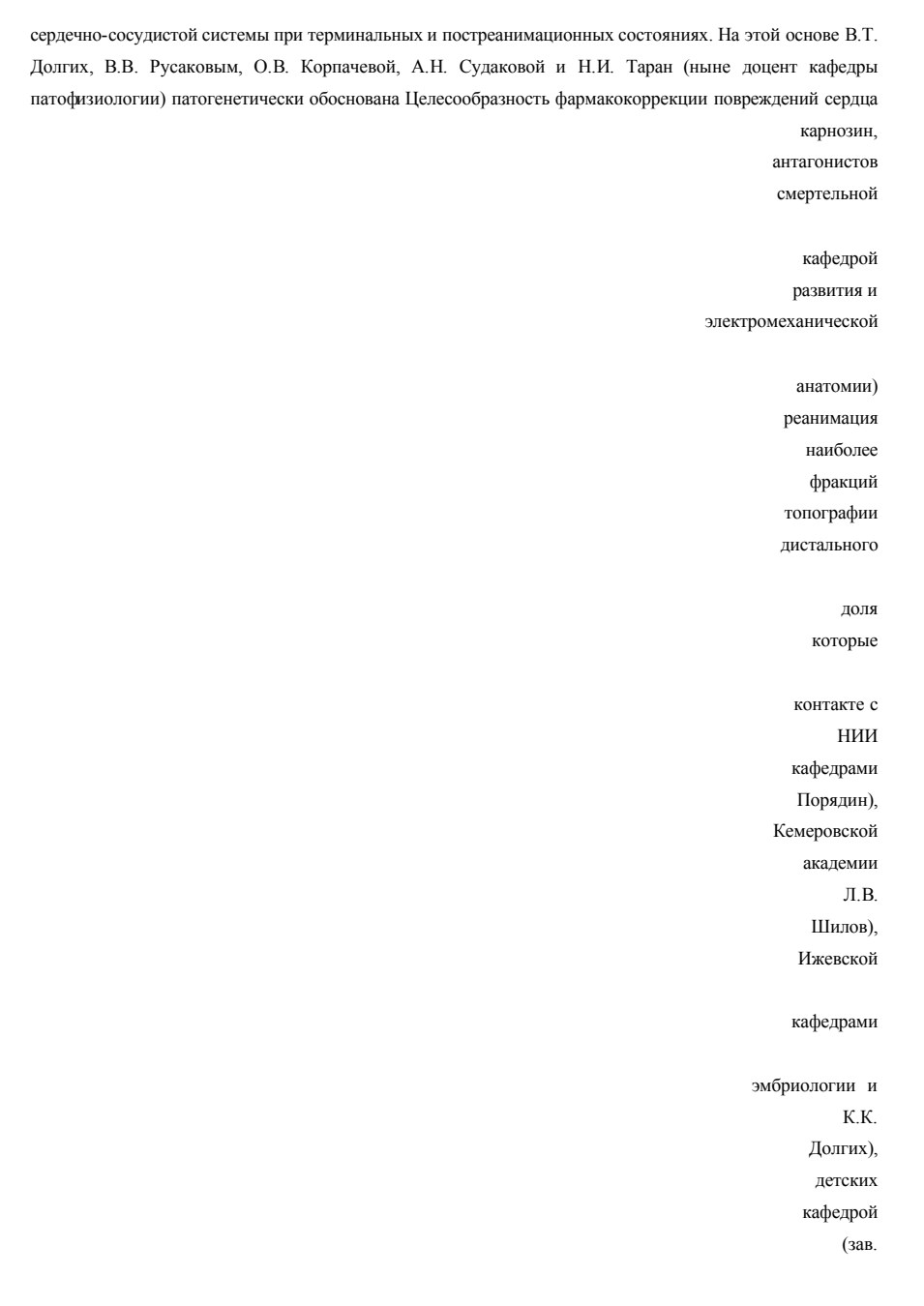 сердечно-сосудистой системы при терминальных и постреанимационных состояниях. На этой основе В.Т. Долгих, В.В. Русаковым, О.В. Корпачевой, А.Н. Судаковой и Н.И. Таран (ныне доцент кафедры патофизиологии) патогенетически обоснована Целесообразность фармакокоррекции повреждений сердца

карнозин,
антагонистов
смертельной

кафедрой
развития и
электромеханической

анатомии)
реанимация
наиболее
фракций
топографии
дистального

доля
которые

контакте с
НИИ
кафедрами
Порядин),
Кемеровской
академии
Л.В.
Шилов),
Ижевской

кафедрами

эмбриологии и
К.К.
Долгих),
детских
кафедрой
(зав.